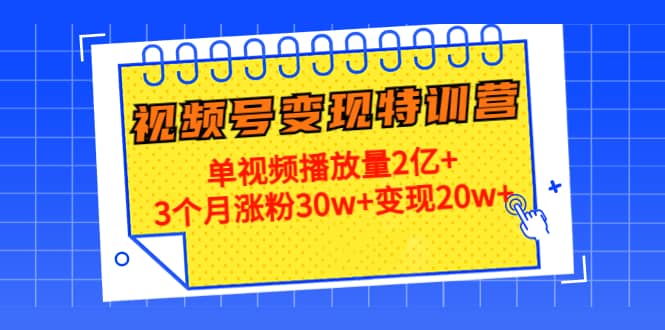 视频号变现特训营

单视频播放量2亿+
3个月涨粉30w+变现20w+